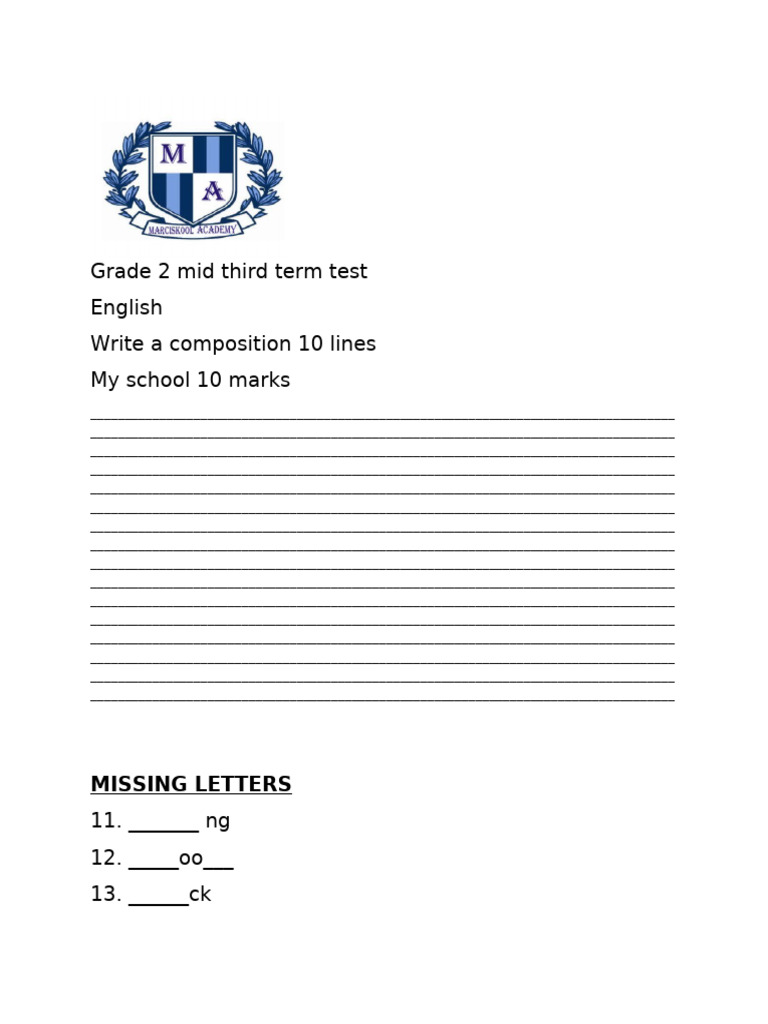 M
A
MARCISKOOL ACADEMY

Grade 2 mid third term test

English

Write a composition 10 lines

My school 10 marks

____
____
____
____
____
____
____
____
____
____
____
____
____
____
____
____

MISSING LETTERS

11. ____ ng

12. ____oo____

13. ____ck